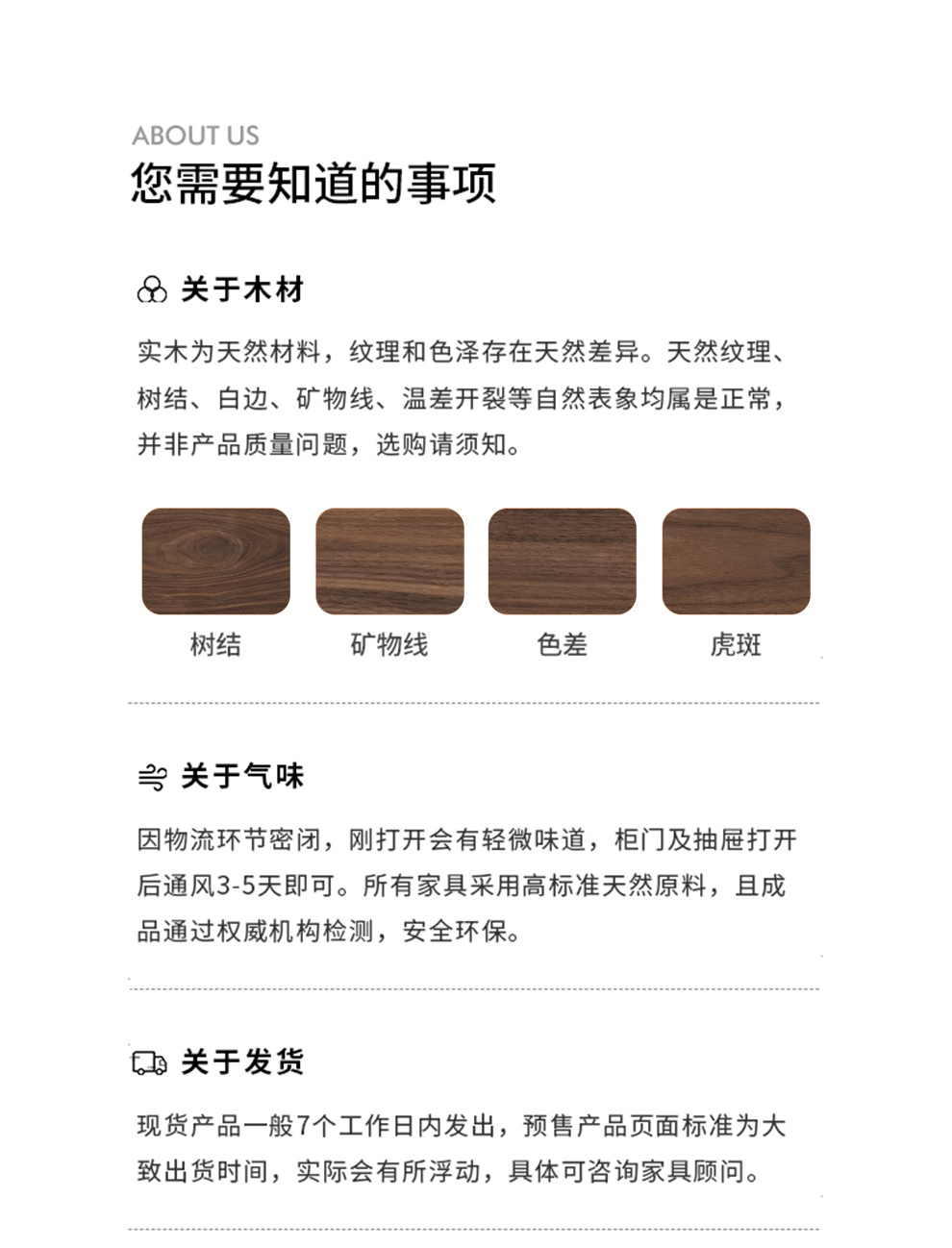 ABOUT US
您需要知道的事项

关于木材

实木为天然材料，纹理和色泽存在天然差异。天然纹理、树结、白边、矿物线、温差开裂等自然表象均属是正常，并非产品质量问题，选购请须知。

树结 矿物线 色差 虎斑

关于气味

因物流环节密闭，刚打开会有轻微味道，柜门及抽屉打开后通风3-5天即可。所有家具采用高标准天然原料，且成品通过权威机构检测，安全环保。

关于发货

现货产品一般7个工作日内发出，预售产品页面标准为大致出货时间，实际会有所浮动，具体可咨询家具顾问。